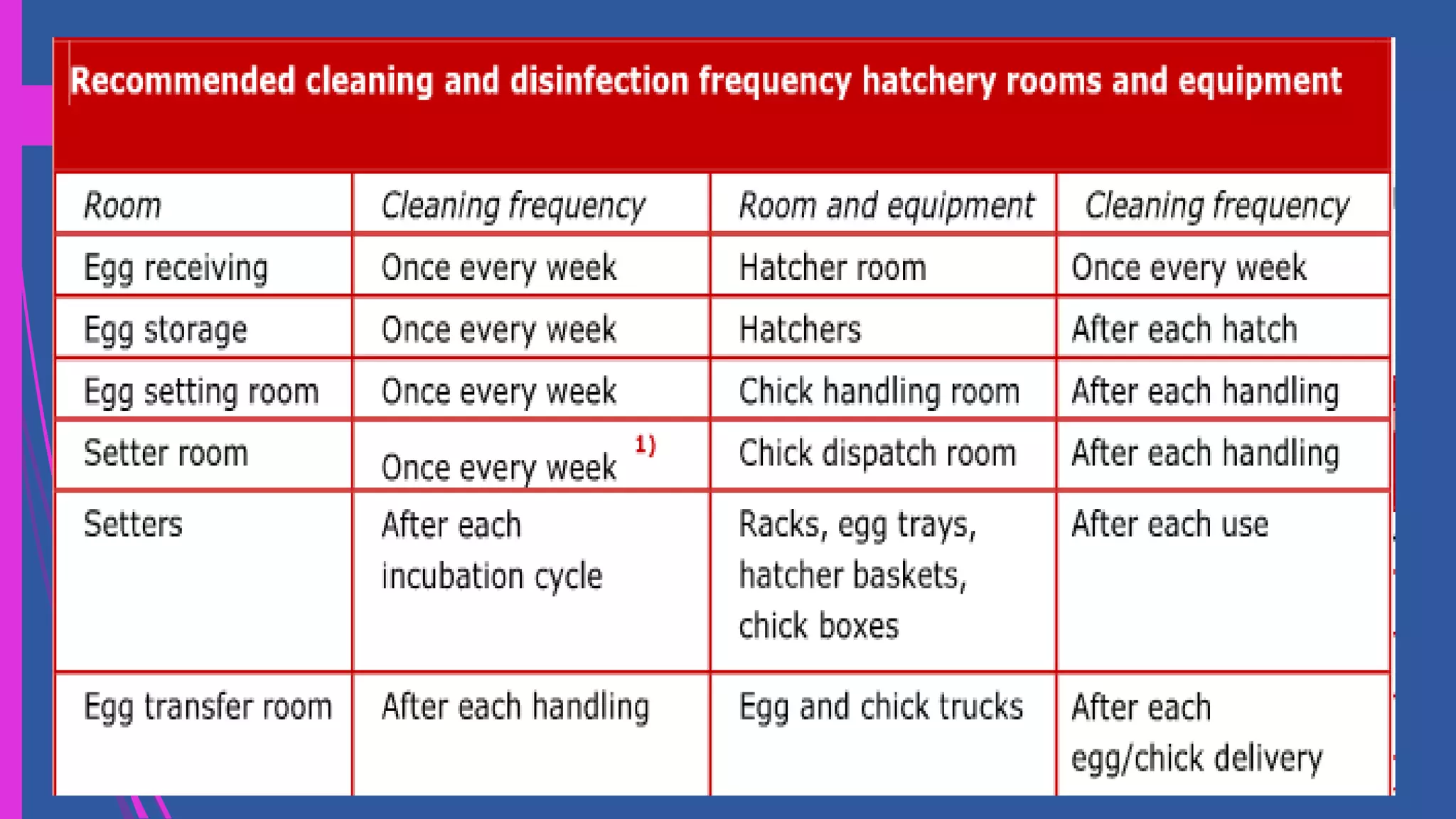 Recommended cleaning and disinfection frequency hatchery rooms and equipment

| Room | Cleaning frequency | Room and equipment | Cleaning frequency |
|---|---|---|---|
| Egg receiving | Once every week | Hatcher room | Once every week |
| Egg storage | Once every week | Hatchers | After each hatch |
| Egg setting room | Once every week | Chick handling room | After each handling |
| Setter room | Once every week $^{1)}$ | Chick dispatch room | After each handling |
| Setters | After each incubation cycle | Racks, egg trays, hatcher baskets, chick boxes | After each use |
| Egg transfer room | After each handling | Egg and chick trucks | After each egg/chick delivery |